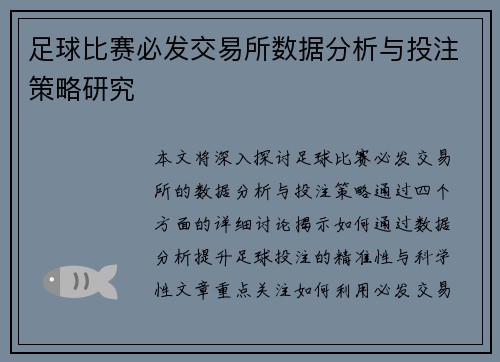 足球比赛必发交易所数据分析与投注策略研究

本文将深入探讨足球比赛必发交易所的数据分析与投注策略通过四个方面的详细讨论揭示如何通过数据分析提升足球投注的精准性与科学性文章重点关注如何利用必发交易